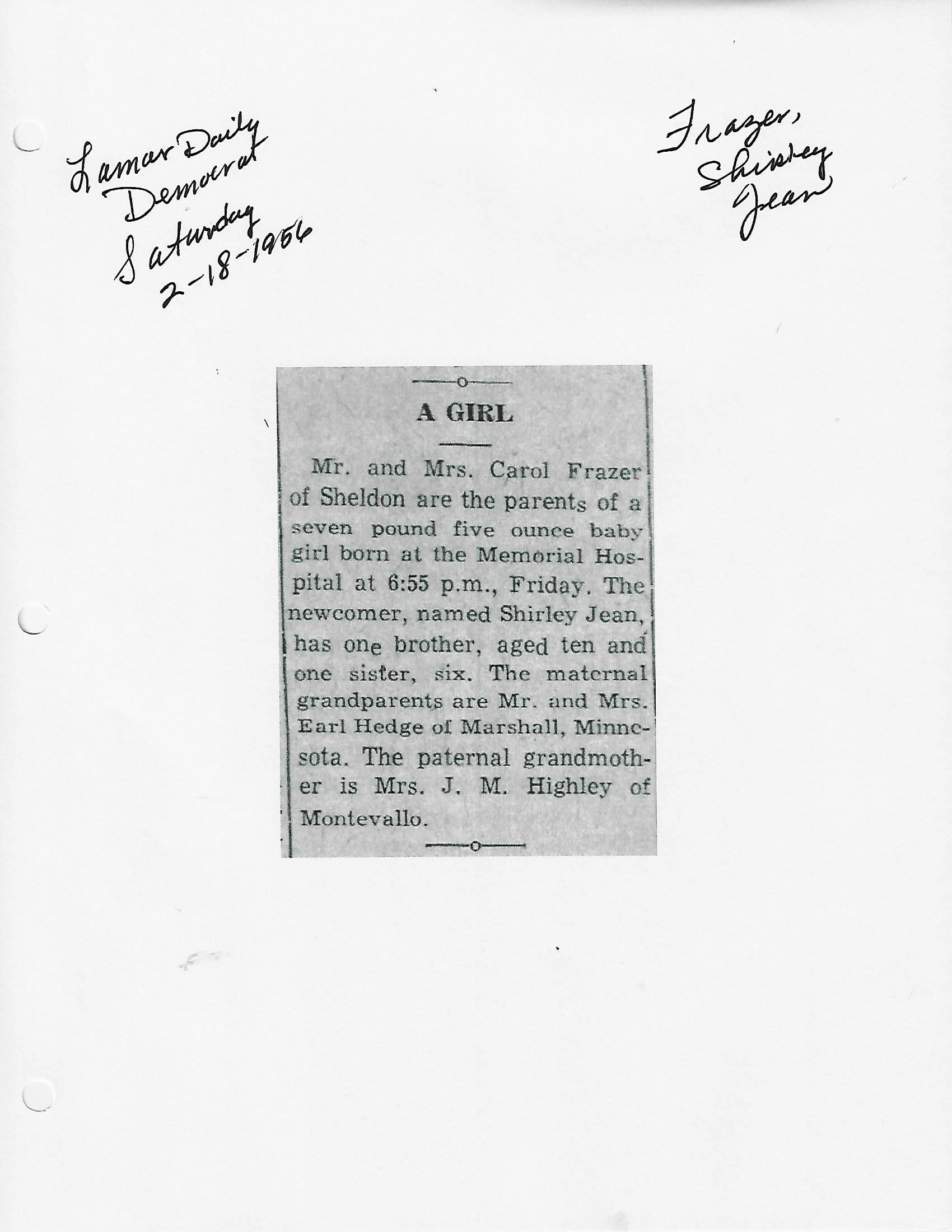 Lamar Daily Democrat Saturday 2-18-1956

Frazer, Shirley Jean

A GIRL

Mr. and Mrs. Carol Frazer of Sheldon are the parents of a seven pound five ounce baby girl born at the Memorial Hospital at 6:55 p.m., Friday. The newcomer, named Shirley Jean, has one brother, aged ten and one sister, six. The maternal grandparents are Mr. and Mrs. Earl Hedge of Marshall, Minnesota. The paternal grandmother is Mrs. J. M. Highley of Montevallo.